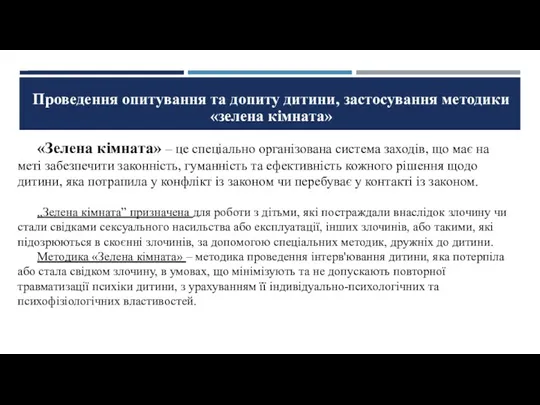 Проведення опитування та допиту дитини, застосування методики «зелена кімната»

«Зелена кімната» – це спеціально організована система заходів, що має на меті забезпечити законність, гуманність та ефективність кожного рішення щодо дитини, яка потрапила у конфлікт із законом чи перебуває у контакті із законом.

„Зелена кімната” призначена для роботи з дітьми, які постраждали внаслідок злочину чи стали свідками сексуального насильства або експлуатації, інших злочинів, або такими, які підозрюються в скоєнні злочинів, за допомогою спеціальних методик, дружніх до дитини.

Методика «Зелена кімната» – методика проведення інтерв'ювання дитини, яка потерпіла або стала свідком злочину, в умовах, що мінімізують та не допускають повторної травматизації психіки дитини, з урахуванням її індивідуально-психологічних та психофізіологічних властивостей.